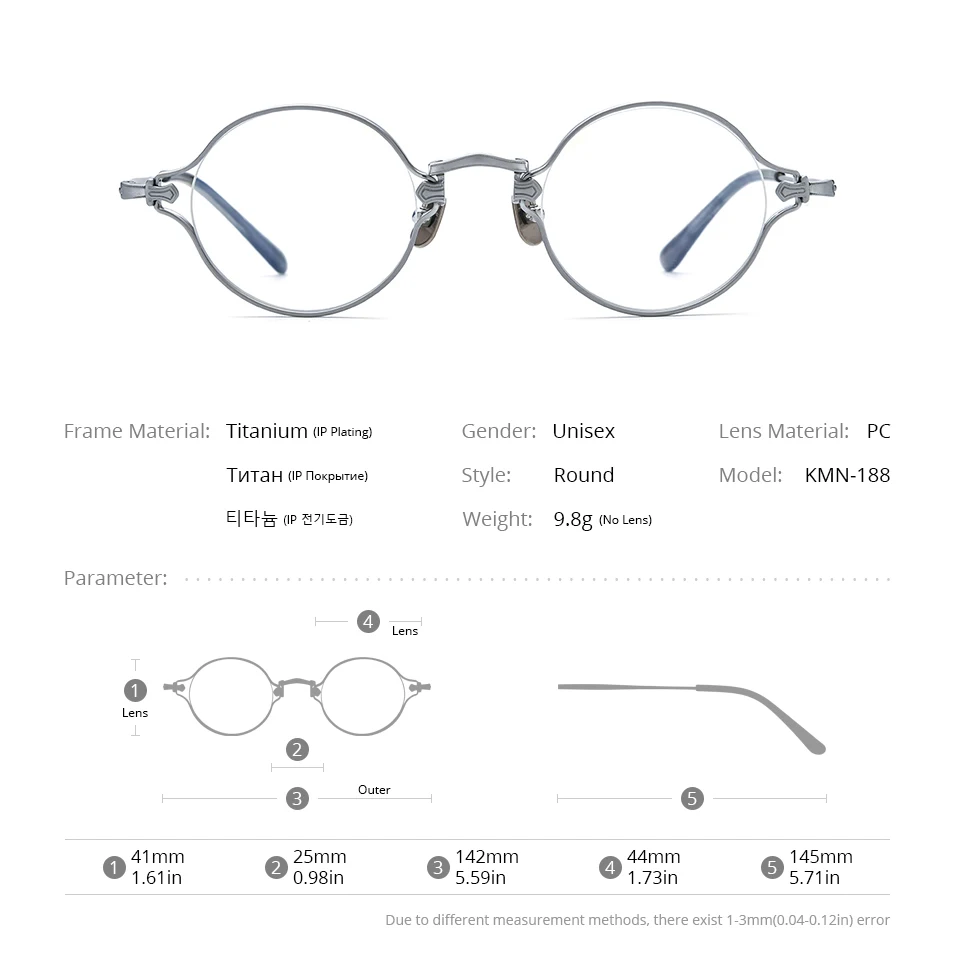 Frame Material: Titanium (IP Plating)
Титан (IP Покрытие)
티타늄 (IP 전기도금)

Gender: Unisex
Style: Round
Weight: 9.8g (No Lens)

Lens Material: PC
Model: KMN-188

Parameter:

4 Lens

1 Lens

2

3 Outer

5

1 41mm 1.61in
2 25mm 0.98in
3 142mm 5.59in
4 44mm 1.73in
5 145mm 5.71in

Due to different measurement methods, there exist 1-3mm(0.04-0.12in) error